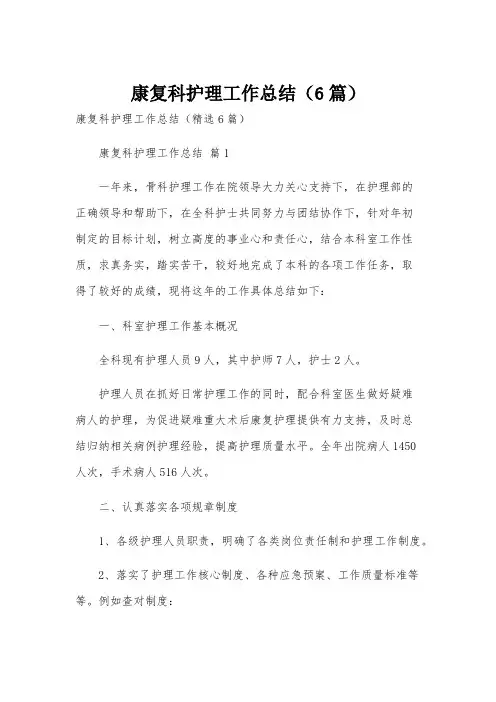 康复科护理工作总结（6篇）

康复科护理工作总结（精选6篇）

康复科护理工作总结 篇1

一年来，骨科护理工作在院领导大力关心支持下，在护理部的正确领导和帮助下，在全科护士共同努力与团结协作下，针对年初制定的目标计划，树立高度的事业心和责任心，结合本科室工作性质，求真务实，踏实苦干，较好地完成了本科的各项工作任务，取得了较好的成绩，现将这年的工作具体总结如下：

一、科室护理工作基本概况

全科现有护理人员9人，其中护师7人，护士2人。

护理人员在抓好日常护理工作的同时，配合科室医生做好疑难病人的护理，为促进疑难重大术后康复护理提供有力支持，及时总结归纳相关病例护理经验，提高护理质量水平。全年出院病人1450人次，手术病人516人次。

二、认真落实各项规章制度

1、各级护理人员职责，明确了各类岗位责任制和护理工作制度。

2、落实了护理工作核心制度、各种应急预案、工作质量标准等等。例如查对制度：